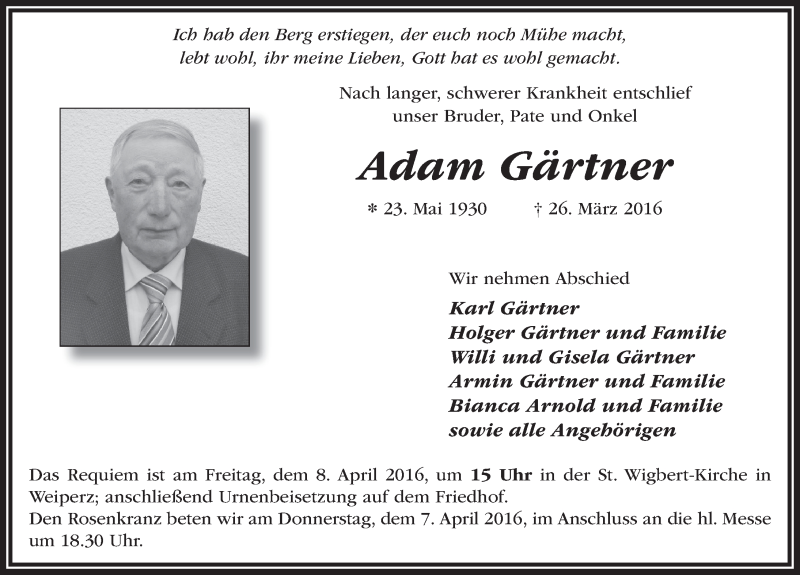 Ich hab den Berg erstiegen, der euch noch Mühe macht,
lebt wohl, ihr meine Lieben, Gott hat es wohl gemacht.

Nach langer, schwerer Krankheit entschlief
unser Bruder, Pate und Onkel

Adam Gärtner

* 23. Mai 1930 † 26. März 2016

Wir nehmen Abschied

Karl Gärtner
Holger Gärtner und Familie
Willi und Gisela Gärtner
Armin Gärtner und Familie
Bianca Arnold und Familie
sowie alle Angehörigen

Das Requiem ist am Freitag, dem 8. April 2016, um 15 Uhr in der St. Wigbert-Kirche in Weiperz; anschließend Urnenbeisetzung auf dem Friedhof.
Den Rosenkranz beten wir am Donnerstag, dem 7. April 2016, im Anschluss an die hl. Messe um 18.30 Uhr.